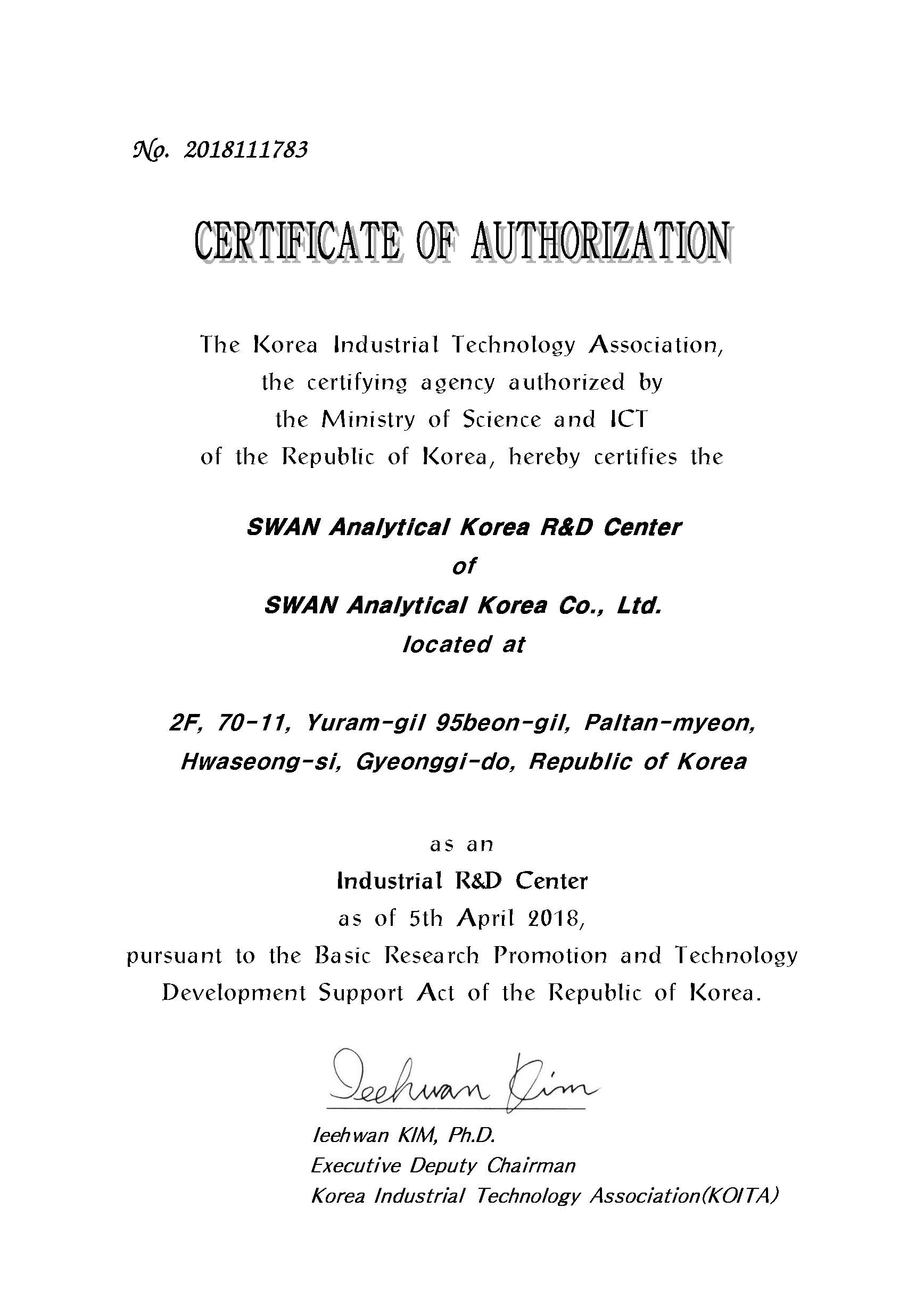 No. 2018111783

CERTIFICATE OF AUTHORIZATION

The Korea Industrial Technology Association, the certifying agency authorized by the Ministry of Science and ICT of the Republic of Korea, hereby certifies the

SWAN Analytical Korea R&D Center
of
SWAN Analytical Korea Co., Ltd.
located at

2F, 70-11, Yuram-gil 95beon-gil, Paltan-myeon, Hwaseong-si, Gyeonggi-do, Republic of Korea

as an
Industrial R&D Center
as of 5th April 2018,
pursuant to the Basic Research Promotion and Technology Development Support Act of the Republic of Korea.

Ieehwan Kim

Ieehwan KIM, Ph.D.
Executive Deputy Chairman
Korea Industrial Technology Association(KOITA)